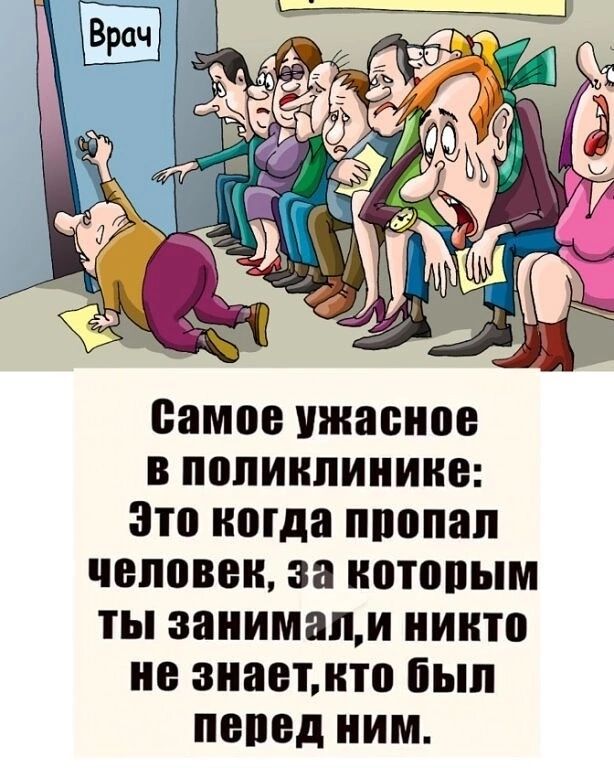 Врач

Самое ужасное в поликлинике: Это когда пропал человек, за которым ты занимал,и никто не знает,кто был перед ним.